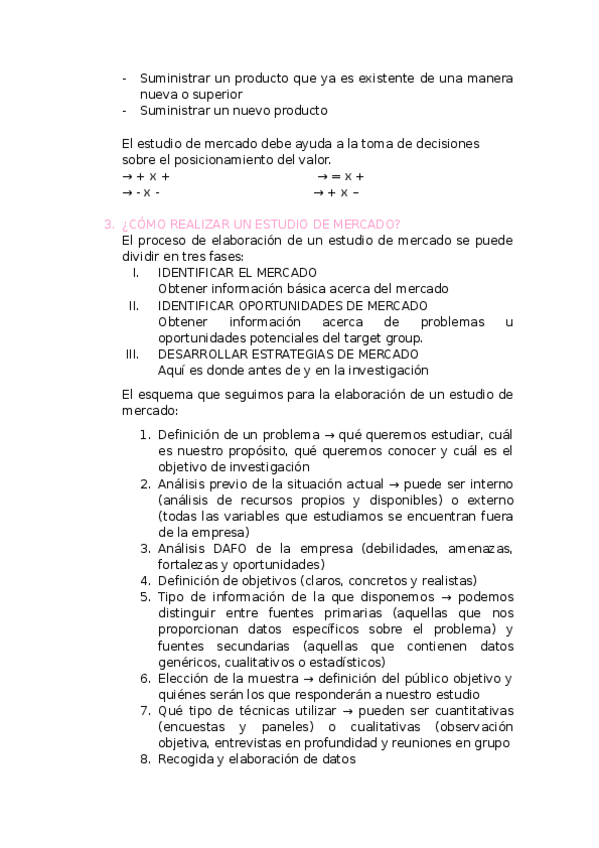 - Suministrar un producto que ya es existente de una manera nueva o superior
- Suministrar un nuevo producto

El estudio de mercado debe ayuda a la toma de decisiones sobre el posicionamiento del valor.
→ + x + → = x +
→ - x - → + x –

3. ¿CÓMO REALIZAR UN ESTUDIO DE MERCADO?
El proceso de elaboración de un estudio de mercado se puede dividir en tres fases:
I. IDENTIFICAR EL MERCADO
Obtener información básica acerca del mercado
II. IDENTIFICAR OPORTUNIDADES DE MERCADO
Obtener información acerca de problemas u oportunidades potenciales del target group.
III. DESARROLLAR ESTRATEGIAS DE MERCADO
Aquí es donde antes de y en la investigación

El esquema que seguimos para la elaboración de un estudio de mercado:

1. Definición de un problema → qué queremos estudiar, cuál es nuestro propósito, qué queremos conocer y cuál es el objetivo de investigación
2. Análisis previo de la situación actual → puede ser interno (análisis de recursos propios y disponibles) o externo (todas las variables que estudiamos se encuentran fuera de la empresa)
3. Análisis DAFO de la empresa (debilidades, amenazas, fortalezas y oportunidades)
4. Definición de objetivos (claros, concretos y realistas)
5. Tipo de información de la que disponemos → podemos distinguir entre fuentes primarias (aquellas que nos proporcionan datos específicos sobre el problema) y fuentes secundarias (aquellas que contienen datos genéricos, cualitativos o estadísticos)
6. Elección de la muestra → definición del público objetivo y quiénes serán los que responderán a nuestro estudio
7. Qué tipo de técnicas utilizar → pueden ser cuantitativas (encuestas y paneles) o cualitativas (observación objetiva, entrevistas en profundidad y reuniones en grupo
8. Recogida y elaboración de datos